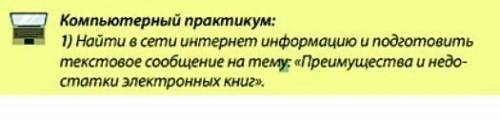 Компьютерный практикум:
1) Найти в сети интернет информацию и подготовить текстовое сообщение на тему: «Преимущества и недостатки электронных книг».